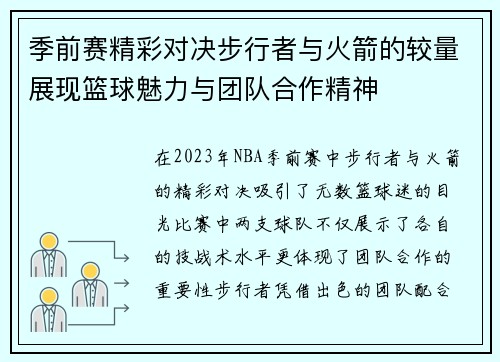 季前赛精彩对决步行者与火箭的较量展现篮球魅力与团队合作精神

在2023年NBA季前赛中步行者与火箭的精彩对决吸引了无数篮球迷的目光比赛中两支球队不仅展示了各自的技战术水平更体现了团队合作的重要性步行者凭借出色的团队配合